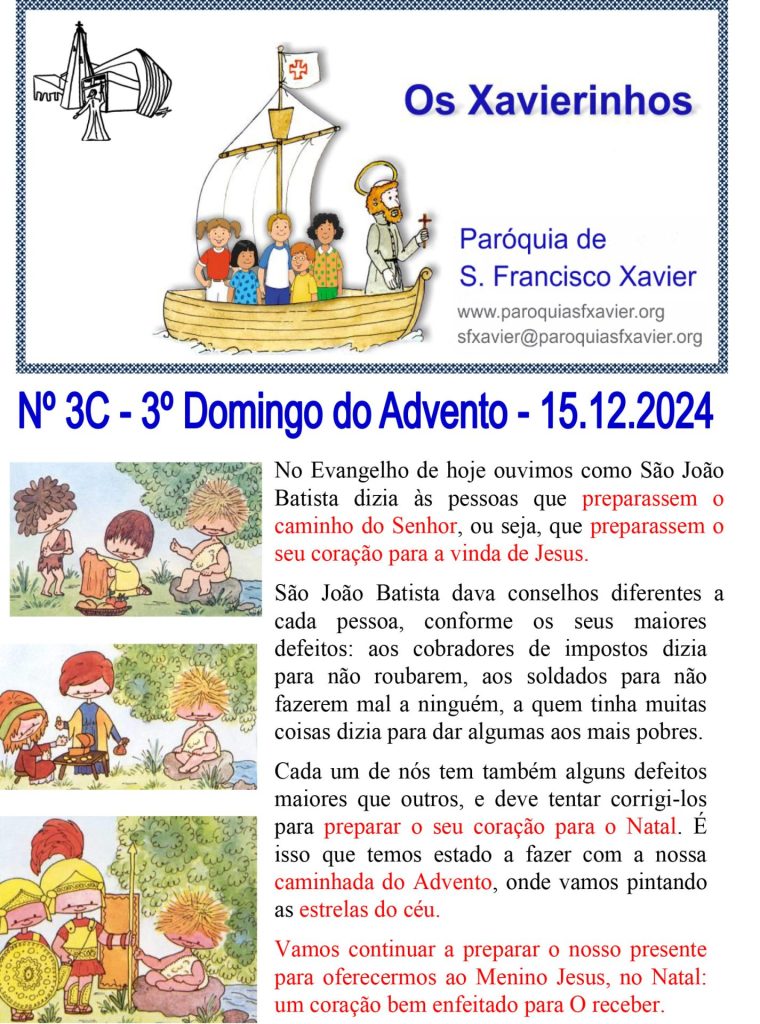 Os Xavierinhos

Paróquia de
S. Francisco Xavier

www.paroquiasfxavier.org
sfxavier@paroquiasfxavier.org

Nº 3C - 3º Domingo do Advento - 15.12.2024

No Evangelho de hoje ouvimos como São João Batista dizia às pessoas que preparassem o caminho do Senhor, ou seja, que preparassem o seu coração para a vinda de Jesus.

São João Batista dava conselhos diferentes a cada pessoa, conforme os seus maiores defeitos: aos cobradores de impostos dizia para não roubarem, aos soldados para não fazerem mal a ninguém, a quem tinha muitas coisas dizia para dar algumas aos mais pobres.

Cada um de nós tem também alguns defeitos maiores que outros, e deve tentar corrigi-los para preparar o seu coração para o Natal. É isso que temos estado a fazer com a nossa caminhada do Advento, onde vamos pintando as estrelas do céu.

Vamos continuar a preparar o nosso presente para oferecermos ao Menino Jesus, no Natal: um coração bem enfeitado para O receber.